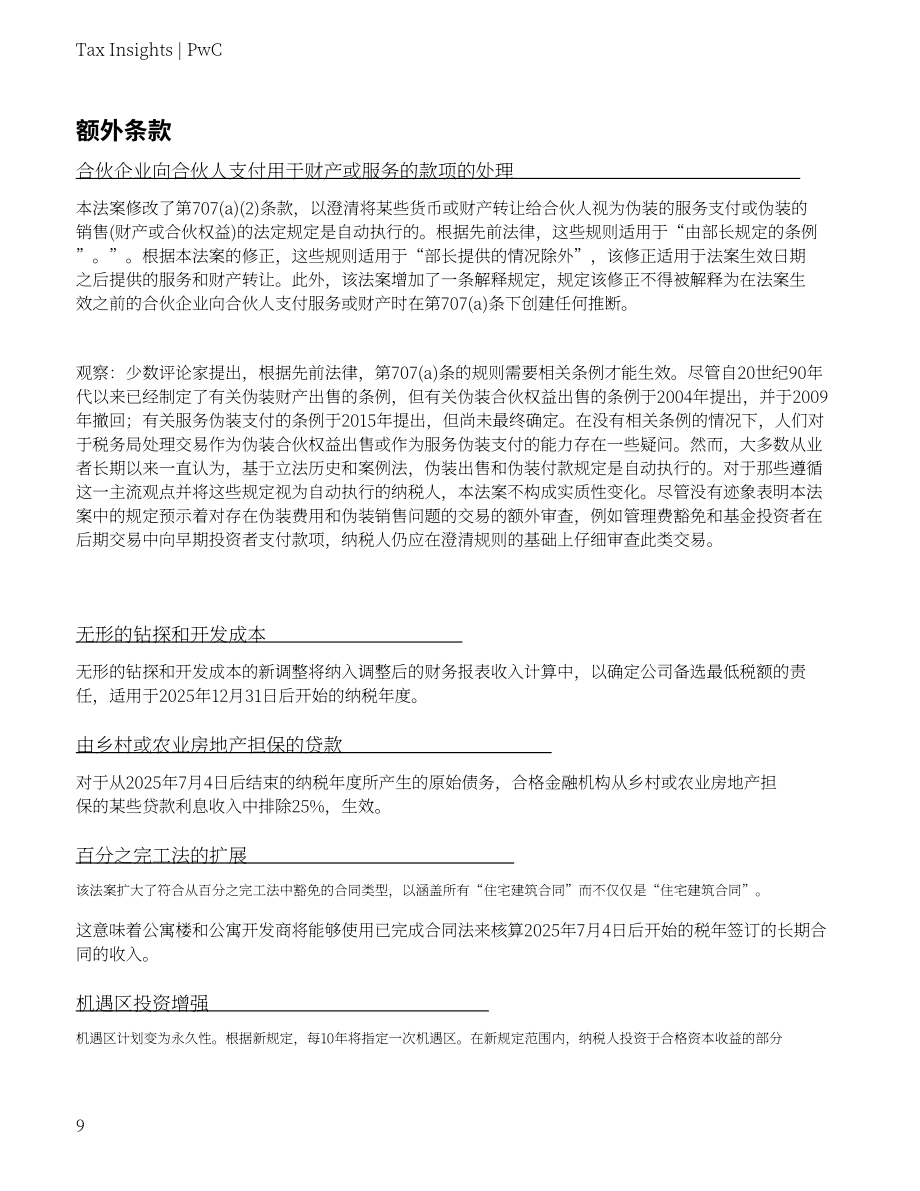 Tax Insights | PwC

额外条款

合伙企业向合伙人支付用于财产或服务的款项的处理

本法案修改了第707(a)(2)条款，以澄清将某些货币或财产转让给合伙人视为伪装的服务支付或伪装的销售(财产或合伙权益)的法定规定是自动执行的。根据先前法律，这些规则适用于“由部长规定的条例”。”。根据本法案的修正，这些规则适用于“部长提供的情况除外”，该修正适用于法案生效日期之后提供的服务和财产转让。此外，该法案增加了一条解释规定，规定该修正不得被解释为在法案生效之前的合伙企业向合伙人支付服务或财产时在第707(a)条下创建任何推断。

观察：少数评论家提出，根据先前法律，第707(a)条的规则需要相关条例才能生效。尽管自20世纪90年代以来已经制定了有关伪装财产出售的条例，但有关伪装合伙权益出售的条例于2004年提出，并于2009年撤回；有关服务伪装支付的条例于2015年提出，但尚未最终确定。在没有相关条例的情况下，人们对于税务局处理交易作为伪装合伙权益出售或作为服务伪装支付的能力存在一些疑问。然而，大多数从业者长期以来一直认为，基于立法历史和案例法，伪装出售和伪装付款规定是自动执行的。对于那些遵循这一主流观点并将这些规定视为自动执行的纳税人，本法案不构成实质性变化。尽管没有迹象表明本法案中的规定预示着对存在伪装费用和伪装销售问题的交易的额外审查，例如管理费豁免和基金投资者在后期交易中向早期投资者支付款项，纳税人仍应在澄清规则的基础上仔细审查此类交易。

无形的钻探和开发成本

无形的钻探和开发成本的新调整将纳入调整后的财务报表收入计算中，以确定公司备选最低税额的责任，适用于2025年12月31日后开始的纳税年度。

由乡村或农业房地产担保的贷款

对于从2025年7月4日后结束的纳税年度所产生的原始债务，合格金融机构从乡村或农业房地产担保的某些贷款利息收入中排除25%，生效。

百分之完工法的扩展

该法案扩大了符合从百分之完工法中豁免的合同类型，以涵盖所有“住宅建筑合同”而不仅仅是“住宅建筑合同”。

这意味着公寓楼和公寓开发商将能够使用已完成合同法来核算2025年7月4日后开始的税年签订的长期合同的收入。

机遇区投资增强

机遇区计划变为永久性。根据新规定，每10年将指定一次机遇区。在新规定范围内，纳税人投资于合格资本收益的部分

9